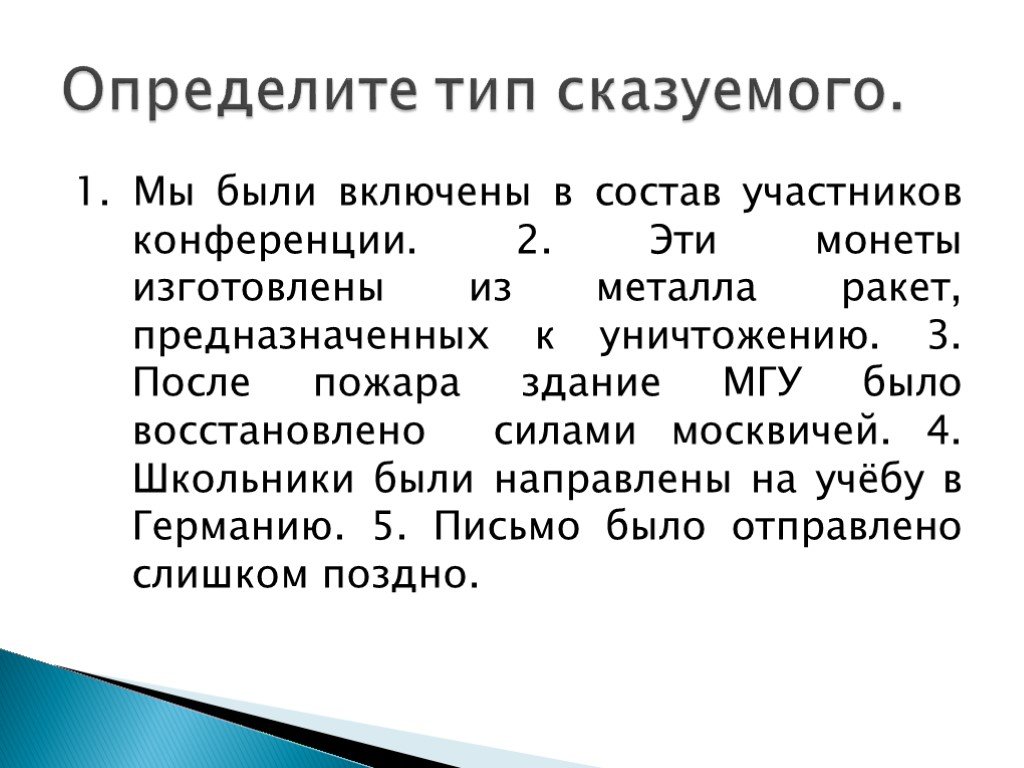 Определите тип сказуемого.

1. Мы были включены в состав участников конференции. 2. Эти монеты изготовлены из металла ракет, предназначенных к уничтожению. 3. После пожара здание МГУ было восстановлено силами москвичей. 4. Школьники были направлены на учёбу в Германию. 5. Письмо было отправлено слишком поздно.